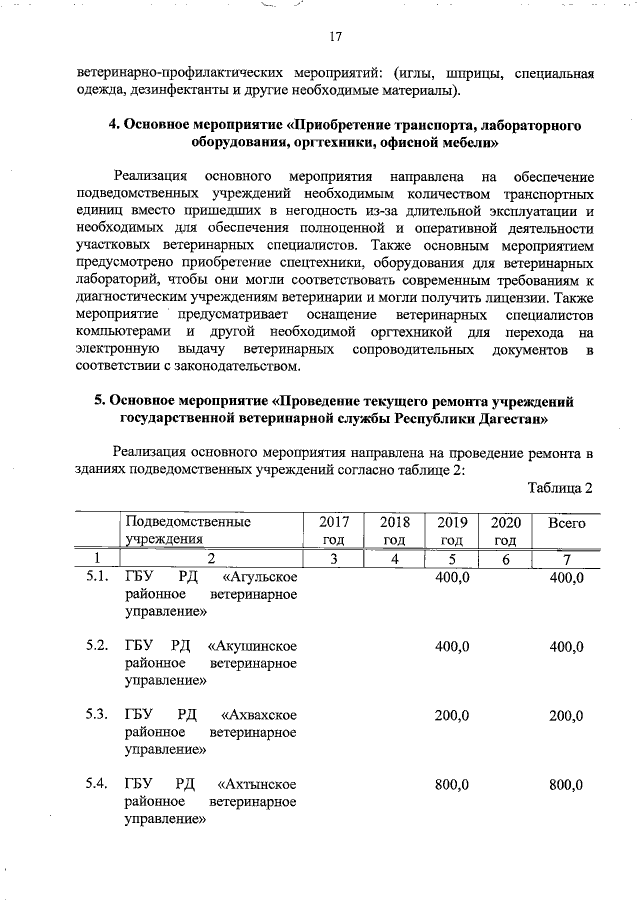 17

ветеринарно-профилактических мероприятий: (иглы, шприцы, специальная одежда, дезинфектанты и другие необходимые материалы).

4. Основное мероприятие «Приобретение транспорта, лабораторного оборудования, оргтехники, офисной мебели»

Реализация основного мероприятия направлена на обеспечение подведомственных учреждений необходимым количеством транспортных единиц вместо пришедших в негодность из-за длительной эксплуатации и необходимых для обеспечения полноценной и оперативной деятельности участковых ветеринарных специалистов. Также основным мероприятием предусмотрено приобретение спецтехники, оборудования для ветеринарных лабораторий, чтобы они могли соответствовать современным требованиям к диагностическим учреждениям ветеринарии и могли получить лицензии. Также мероприятие предусматривает оснащение ветеринарных специалистов компьютерами и другой необходимой оргтехникой для перехода на электронную выдачу ветеринарных сопроводительных документов в соответствии с законодательством.

5. Основное мероприятие «Проведение текущего ремонта учреждений государственной ветеринарной службы Республики Дагестан»

Реализация основного мероприятия направлена на проведение ремонта в зданиях подведомственных учреждений согласно таблице 2:

Таблица 2

| | Подведомственные учреждения | 2017 год | 2018 год | 2019 год | 2020 год | Всего |
|---|---|---|---|---|---|---|
| 1 | 2 | 3 | 4 | 5 | 6 | 7 |
| 5.1. | ГБУ РД «Агульское районное ветеринарное управление» | | | 400,0 | | 400,0 |
| 5.2. | ГБУ РД «Акушинское районное ветеринарное управление» | | | 400,0 | | 400,0 |
| 5.3. | ГБУ РД «Ахвахское районное ветеринарное управление» | | | 200,0 | | 200,0 |
| 5.4. | ГБУ РД «Ахтынское районное ветеринарное управление» | | | 800,0 | | 800,0 |